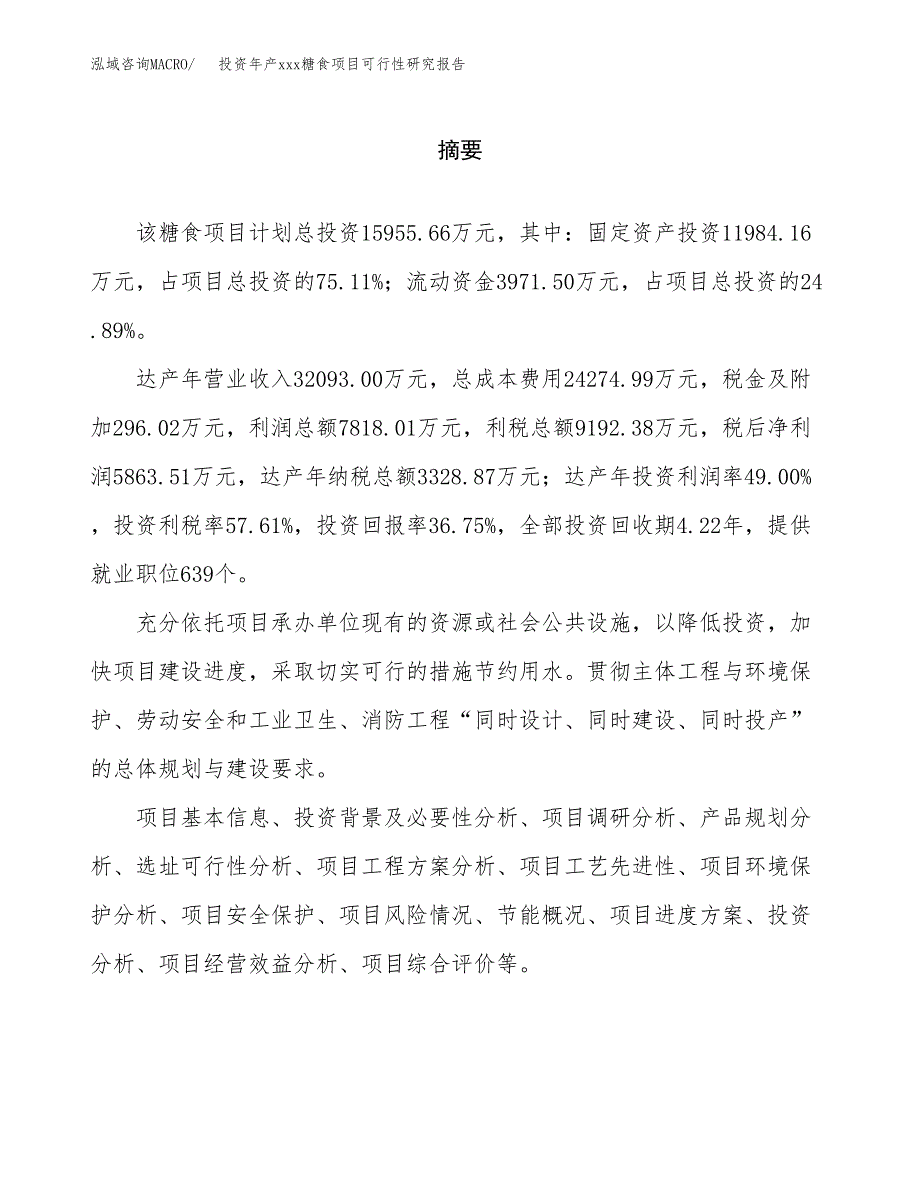 泓域咨询MACRO/ 投资年产xxx糖食项目可行性研究报告

摘要

该糖食项目计划总投资15955.66万元，其中：固定资产投资11984.16万元，占项目总投资的75.11%；流动资金3971.50万元，占项目总投资的24.89%。

达产年营业收入32093.00万元，总成本费用24274.99万元，税金及附加296.02万元，利润总额7818.01万元，利税总额9192.38万元，税后净利润5863.51万元，达产年纳税总额3328.87万元；达产年投资利润率49.00%，投资利税率57.61%，投资回报率36.75%，全部投资回收期4.22年，提供就业职位639个。

充分依托项目承办单位现有的资源或社会公共设施，以降低投资，加快项目建设进度，采取切实可行的措施节约用水。贯彻主体工程与环境保护、劳动安全和工业卫生、消防工程“同时设计、同时建设、同时投产”的总体规划与建设要求。

项目基本信息、投资背景及必要性分析、项目调研分析、产品规划分析、选址可行性分析、项目工程方案分析、项目工艺先进性、项目环境保护分析、项目安全保护、项目风险情况、节能概况、项目进度方案、投资分析、项目经营效益分析、项目综合评价等。